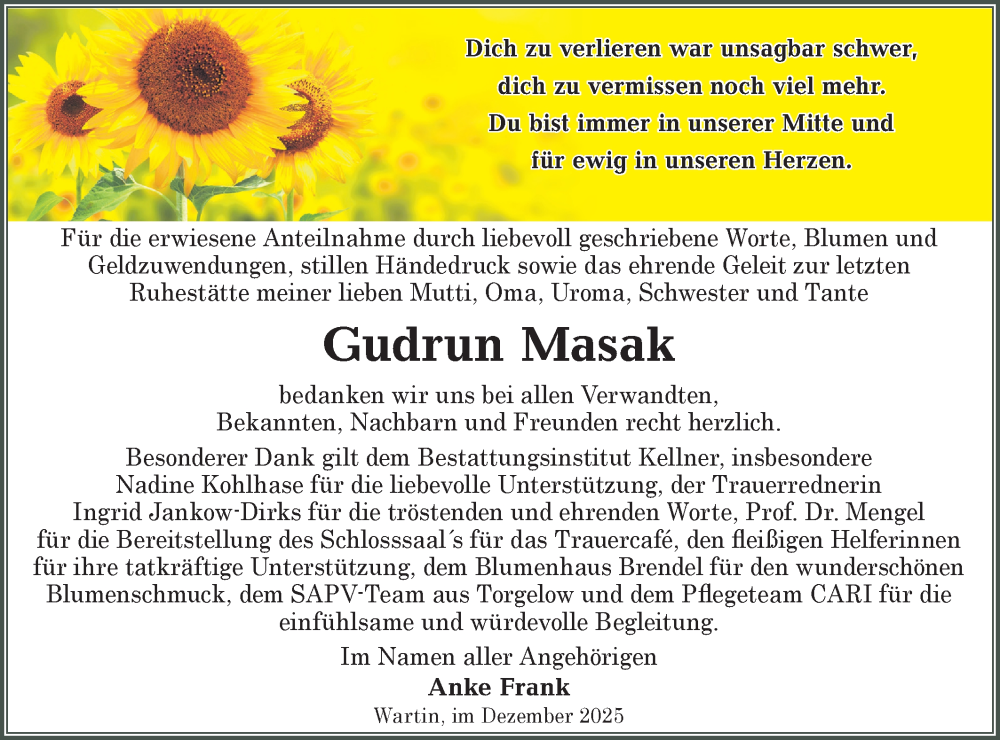 Dich zu verlieren war unsagbar schwer,
dich zu vermissen noch viel mehr.
Du bist immer in unserer Mitte und
für ewig in unseren Herzen.

Für die erwiesene Anteilnahme durch liebevoll geschriebene Worte, Blumen und Geldzuwendungen, stillen Händedruck sowie das ehrende Geleit zur letzten Ruhestätte meiner lieben Mutti, Oma, Uroma, Schwester und Tante

Gudrun Masak

bedanken wir uns bei allen Verwandten, Bekannten, Nachbarn und Freunden recht herzlich.

Besonderer Dank gilt dem Bestattungsinstitut Kellner, insbesondere Nadine Kohlhase für die liebevolle Unterstützung, der Trauerrednerin Ingrid Jankow-Dirks für die tröstenden und ehrenden Worte, Prof. Dr. Mengel für die Bereitstellung des Schlosssaal´s für das Trauercafé, den fleißigen Helferinnen für ihre tatkräftige Unterstützung, dem Blumenhaus Brendel für den wunderschönen Blumenschmuck, dem SAPV-Team aus Torgelow und dem Pflegeteam CARI für die einfühlsame und würdevolle Begleitung.

Im Namen aller Angehörigen
Anke Frank
Wartin, im Dezember 2025